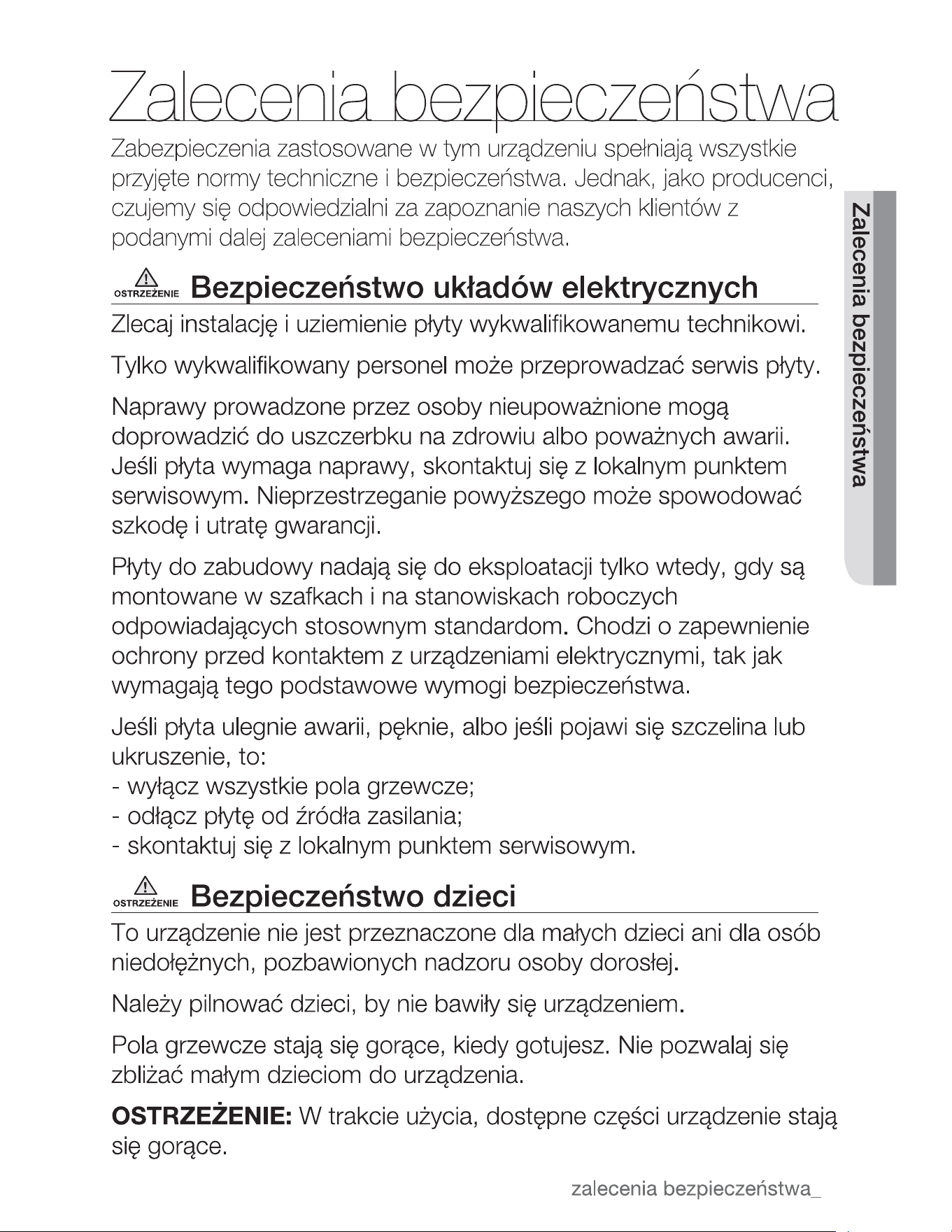 Zalecenia bezpieczeństwa

Zabezpieczenia zastosowane w tym urządzeniu spełniają wszystkie przyjęte normy techniczne i bezpieczeństwa. Jednak, jako producenci, czujemy się odpowiedzialni za zapoznanie naszych klientów z podanymi dalej zaleceniami bezpieczeństwa.

Zalecenia bezpieczeństwa

OSTRZEŻENIE Bezpieczeństwo układów elektrycznych

Zlecaj instalację i uziemienie płyty wykwalifikowanemu technikowi.

Tylko wykwalifikowany personel może przeprowadzać serwis płyty.

Naprawy prowadzone przez osoby nieupoważnione mogą doprowadzić do uszczerbku na zdrowiu albo poważnych awarii. Jeśli płyta wymaga naprawy, skontaktuj się z lokalnym punktem serwisowym. Nieprzestrzeganie powyższego może spowodować szkodę i utratę gwarancji.

Płyty do zabudowy nadają się do eksploatacji tylko wtedy, gdy są montowane w szafkach i na stanowiskach roboczych odpowiadających stosownym standardom. Chodzi o zapewnienie ochrony przed kontaktem z urządzeniami elektrycznymi, tak jak wymagają tego podstawowe wymogi bezpieczeństwa.

Jeśli płyta ulegnie awarii, pęknie, albo jeśli pojawi się szczelina lub ukruszenie, to:
- wyłącz wszystkie pola grzewcze;
- odłącz płytę od źródła zasilania;
- skontaktuj się z lokalnym punktem serwisowym.

OSTRZEŻENIE Bezpieczeństwo dzieci

To urządzenie nie jest przeznaczone dla małych dzieci ani dla osób niedołężnych, pozbawionych nadzoru osoby dorosłej.

Należy pilnować dzieci, by nie bawiły się urządzeniem.

Pola grzewcze stają się gorące, kiedy gotujesz. Nie pozwalaj się zbliżać małym dzieciom do urządzenia.

OSTRZEŻENIE: W trakcie użycia, dostępne części urządzenie stają się gorące.

zalecenia bezpieczeństwa_